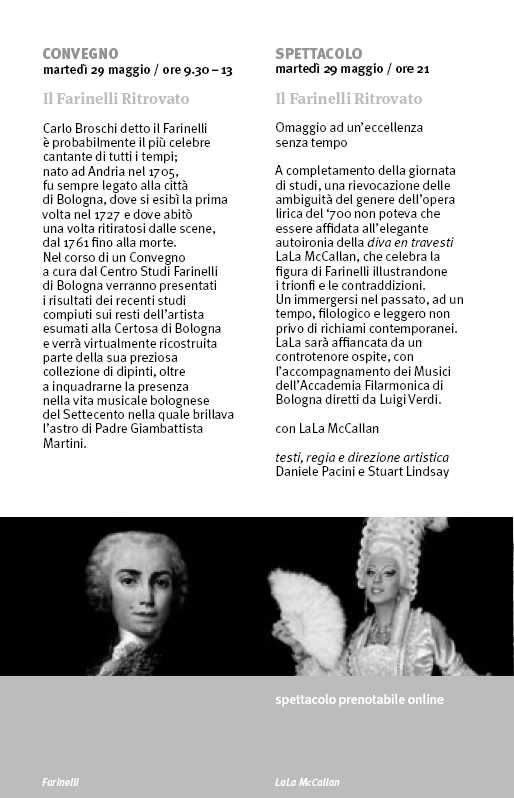 CONVEGNO
martedì 29 maggio / ore 9.30 – 13

Il Farinelli Ritrovato

Carlo Broschi detto il Farinelli è probabilmente il più celebre cantante di tutti i tempi; nato ad Andria nel 1705, fu sempre legato alla città di Bologna, dove si esibì la prima volta nel 1727 e dove abitò una volta ritiratosi dalle scene, dal 1761 fino alla morte. Nel corso di un Convegno a cura dal Centro Studi Farinelli di Bologna verranno presentati i risultati dei recenti studi compiuti sui resti dell'artista esumati alla Certosa di Bologna e verrà virtualmente ricostruita parte della sua preziosa collezione di dipinti, oltre a inquadrarne la presenza nella vita musicale bolognese del Settecento nella quale brillava l'astro di Padre Giambattista Martini.

SPETTACOLO
martedì 29 maggio / ore 21

Il Farinelli Ritrovato

Omaggio ad un'eccellenza senza tempo

A completamento della giornata di studi, una rievocazione delle ambiguità del genere dell'opera lirica del '700 non poteva che essere affidata all'elegante autoironia della diva en travesti LaLa McCallan, che celebra la figura di Farinelli illustrandone i trionfi e le contraddizioni. Un immergersi nel passato, ad un tempo, filologico e leggero non privo di richiami contemporanei. LaLa sarà affiancata da un controtenore ospite, con l'accompagnamento dei Musici dell'Accademia Filarmonica di Bologna diretti da Luigi Verdi.

con LaLa McCallan

testi, regia e direzione artistica
Daniele Pacini e Stuart Lindsay

spettacolo prenotabile online

Farinelli

LaLa McCallan